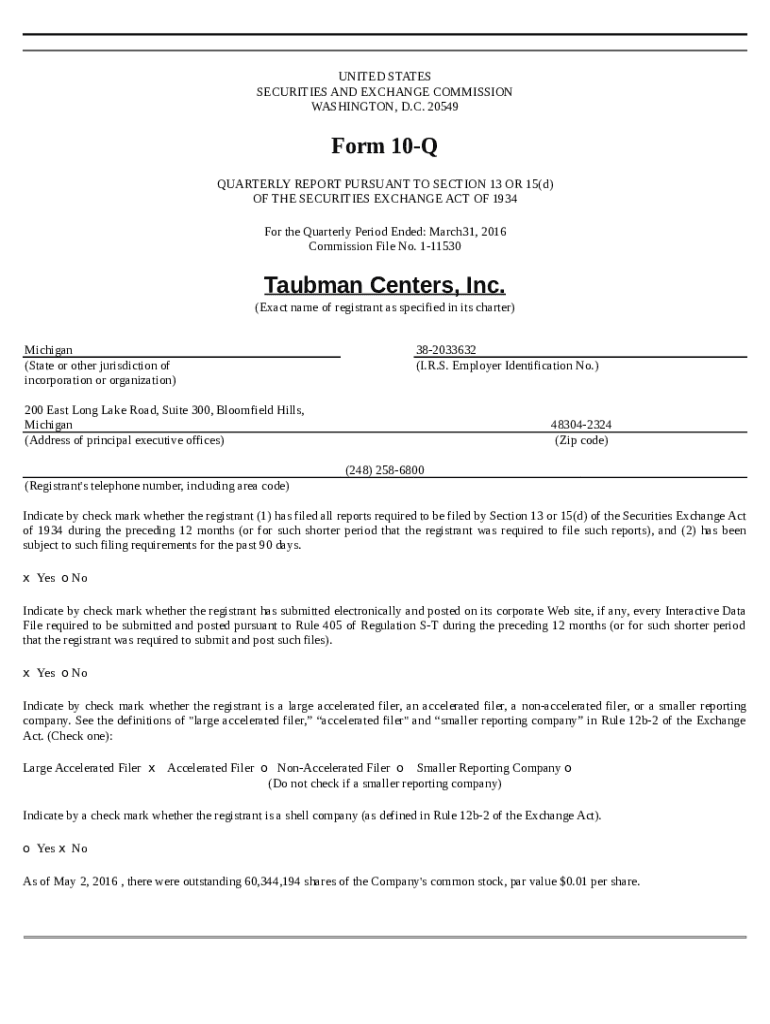 UNITED STATES
SECURITIES AND EXCHANGE COMMISSION
WASHINGTON, D.C. 20549

Form 10-Q

QUARTERLY REPORT PURSUANT TO SECTION 13 OR 15(d)
OF THE SECURITIES EXCHANGE ACT OF 1934

For the Quarterly Period Ended: March31, 2016
Commission File No. 1-11530

Taubman Centers, Inc.

(Exact name of registrant as specified in its charter)

Michigan
(State or other jurisdiction of incorporation or organization)

38-2033632
(I.R.S. Employer Identification No.)

200 East Long Lake Road, Suite 300, Bloomfield Hills, Michigan
(Address of principal executive offices)

48304-2324
(Zip code)

(248) 258-6800
(Registrant's telephone number, including area code)

Indicate by check mark whether the registrant (1) has filed all reports required to be filed by Section 13 or 15(d) of the Securities Exchange Act of 1934 during the preceding 12 months (or for such shorter period that the registrant was required to file such reports), and (2) has been subject to such filing requirements for the past 90 days.

x Yes o No

Indicate by check mark whether the registrant has submitted electronically and posted on its corporate Web site, if any, every Interactive Data File required to be submitted and posted pursuant to Rule 405 of Regulation S-T during the preceding 12 months (or for such shorter period that the registrant was required to submit and post such files).

x Yes o No

Indicate by check mark whether the registrant is a large accelerated filer, an accelerated filer, a non-accelerated filer, or a smaller reporting company. See the definitions of "large accelerated filer," "accelerated filer" and "smaller reporting company" in Rule 12b-2 of the Exchange Act. (Check one):

Large Accelerated Filer x Accelerated Filer o Non-Accelerated Filer o Smaller Reporting Company o
(Do not check if a smaller reporting company)

Indicate by a check mark whether the registrant is a shell company (as defined in Rule 12b-2 of the Exchange Act).

o Yes x No

As of May 2, 2016 , there were outstanding 60,344,194 shares of the Company's common stock, par value $0.01 per share.